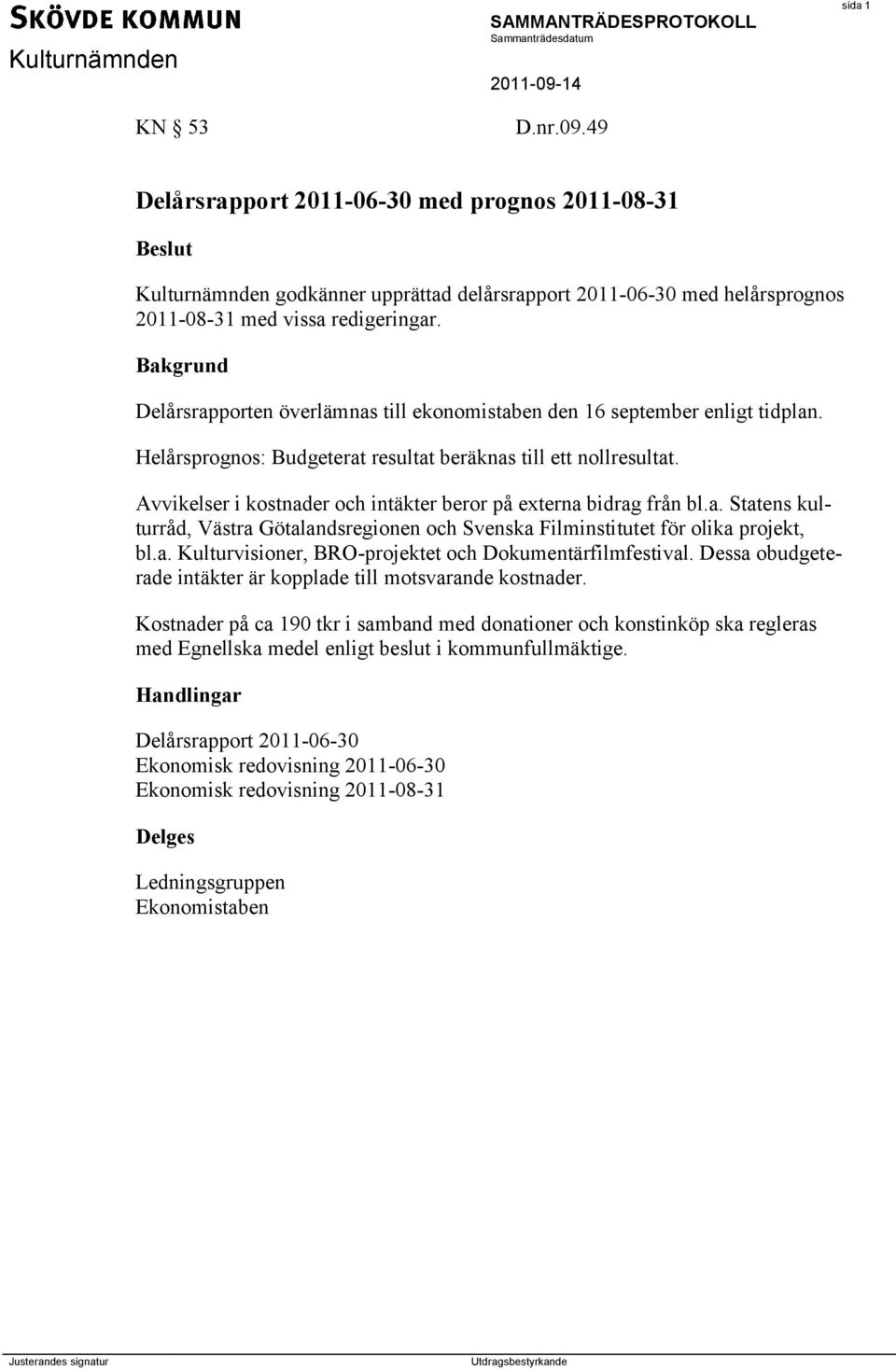 SKÖVDE KOMMUN
Kulturnämnden

SAMMANTRÄDESPROTOKOLL
Sammanträdesdatum
2011-09-14

sida 1

KN § 53 D.nr.09.49

Delårsrapport 2011-06-30 med prognos 2011-08-31

Beslut

Kulturnämnden godkänner upprättad delårsrapport 2011-06-30 med helårsprognos 2011-08-31 med vissa redigeringar.

Bakgrund

Delårsrapporten överlämnas till ekonomistaben den 16 september enligt tidplan.

Helårsprognos: Budgeterat resultat beräknas till ett nollresultat.

Avvikelser i kostnader och intäkter beror på externa bidrag från bl.a. Statens kulturråd, Västra Götalandsregionen och Svenska Filminstitutet för olika projekt, bl.a. Kulturvisioner, BRO-projektet och Dokumentärfilmfestival. Dessa obudgeterade intäkter är kopplade till motsvarande kostnader.

Kostnader på ca 190 tkr i samband med donationer och konstinköp ska regleras med Egnellska medel enligt beslut i kommunfullmäktige.

Handlingar

Delårsrapport 2011-06-30
Ekonomisk redovisning 2011-06-30
Ekonomisk redovisning 2011-08-31

Delges

Ledningsgruppen
Ekonomistaben

Justerandes signatur

Utdragsbestyrkande